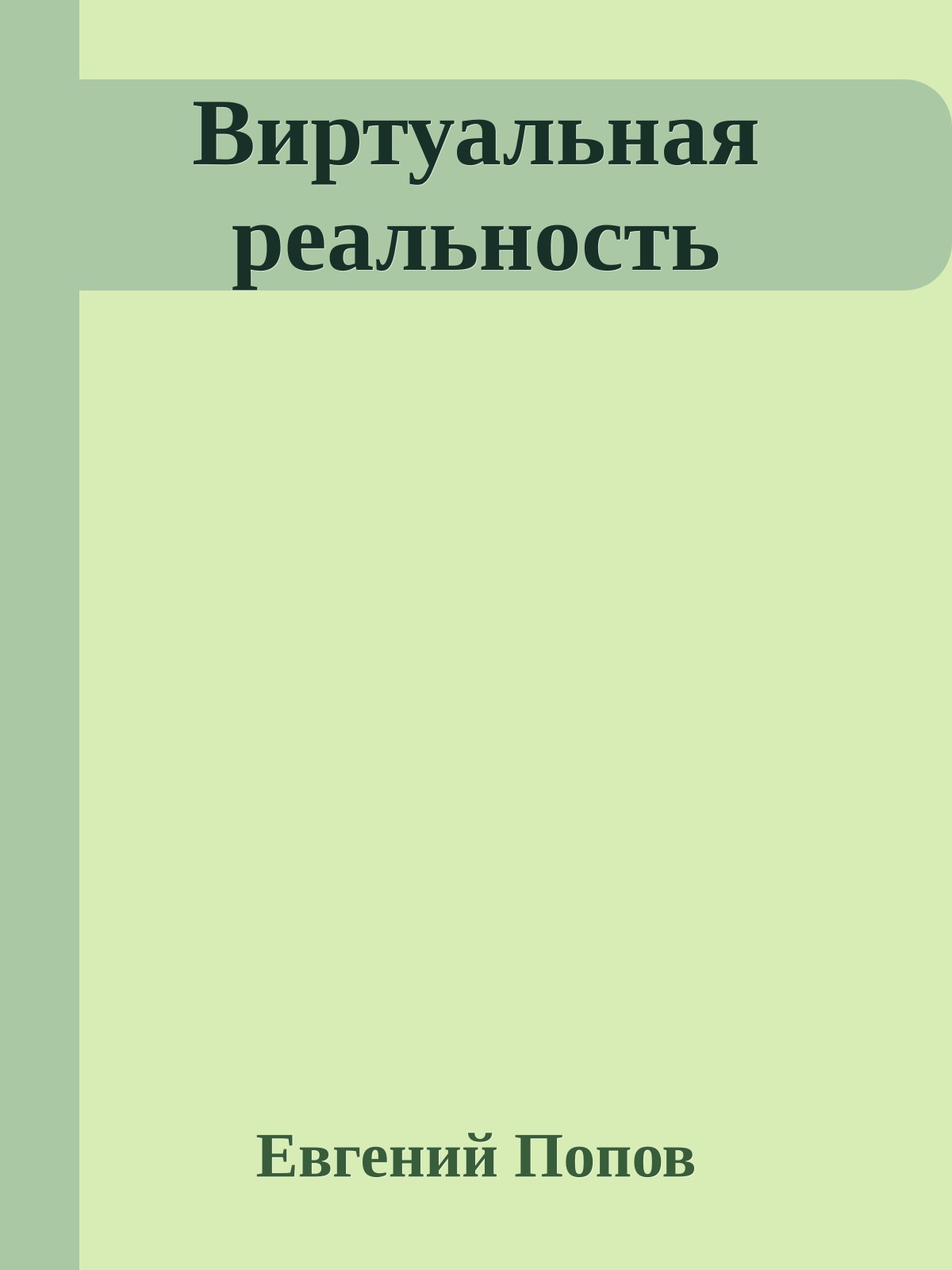 Виртуальная реальность

Евгений Попов